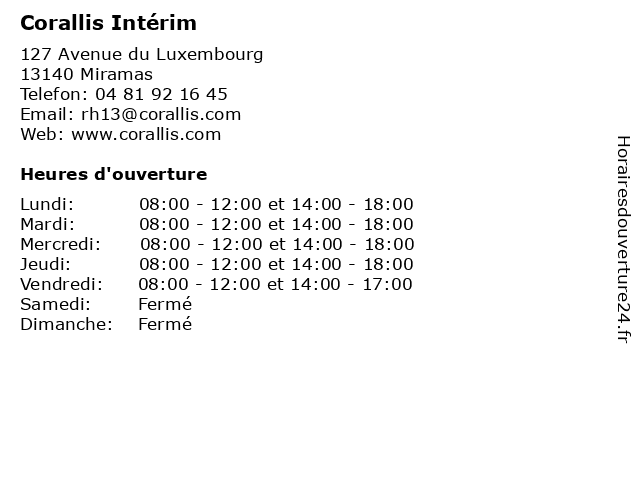 Corallis Intérim

127 Avenue du Luxembourg
13140 Miramas
Telefon: 04 81 92 16 45
Email: rh13@corallis.com
Web: www.corallis.com

Heures d'ouverture

| | |
|---|---|
| Lundi: | 08:00 - 12:00 et 14:00 - 18:00 |
| Mardi: | 08:00 - 12:00 et 14:00 - 18:00 |
| Mercredi: | 08:00 - 12:00 et 14:00 - 18:00 |
| Jeudi: | 08:00 - 12:00 et 14:00 - 18:00 |
| Vendredi: | 08:00 - 12:00 et 14:00 - 17:00 |
| Samedi: | Fermé |
| Dimanche: | Fermé |

Horairesdouverture24.fr